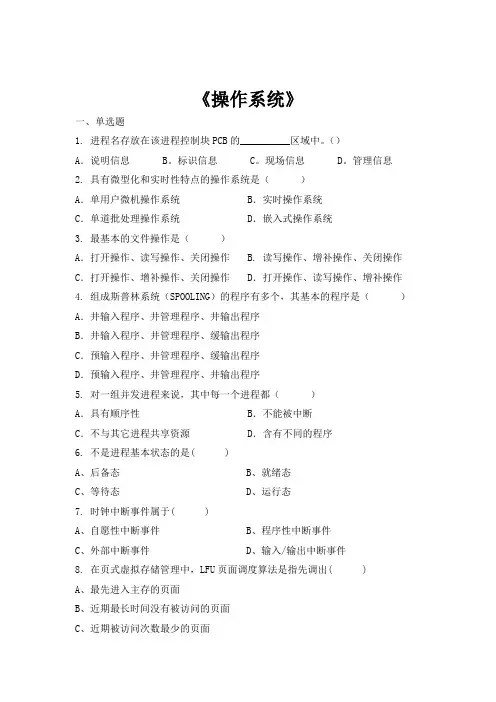 《操作系统》

一、单选题

1. 进程名存放在该进程控制块PCB的__________区域中。（）

A. 说明信息　　B. 标识信息　　C. 现场信息　　D. 管理信息

2. 具有微型化和实时性特点的操作系统是（　　）

A. 单用户微机操作系统　　B. 实时操作系统

C. 单道批处理操作系统　　D. 嵌入式操作系统

3. 最基本的文件操作是（　　）

A. 打开操作、读写操作、关闭操作　　B. 读写操作、增补操作、关闭操作

C. 打开操作、增补操作、关闭操作　　D. 打开操作、读写操作、增补操作

4. 组成斯普林系统（SPOOLING）的程序有多个，其基本的程序是（　　）

A. 井输入程序、井管理程序、井输出程序

B. 井输入程序、井管理程序、缓输出程序

C. 预输入程序、井管理程序、缓输出程序

D. 预输入程序、井管理程序、井输出程序

5. 对一组并发进程来说，其中每一个进程都（　　）

A. 具有顺序性　　B. 不能被中断

C. 不与其它进程共享资源　　D. 含有不同的程序

6. 不是进程基本状态的是(　　)

A、后备态　　B、就绪态

C、等待态　　D、运行态

7. 时钟中断事件属于(　　)

A、自愿性中断事件　　B、程序性中断事件

C、外部中断事件　　D、输入/输出中断事件

8. 在页式虚拟存储管理中，LFU页面调度算法是指先调出(　　)

A、最先进入主存的页面

B、近期最长时间没有被访问的页面

C、近期被访问次数最少的页面